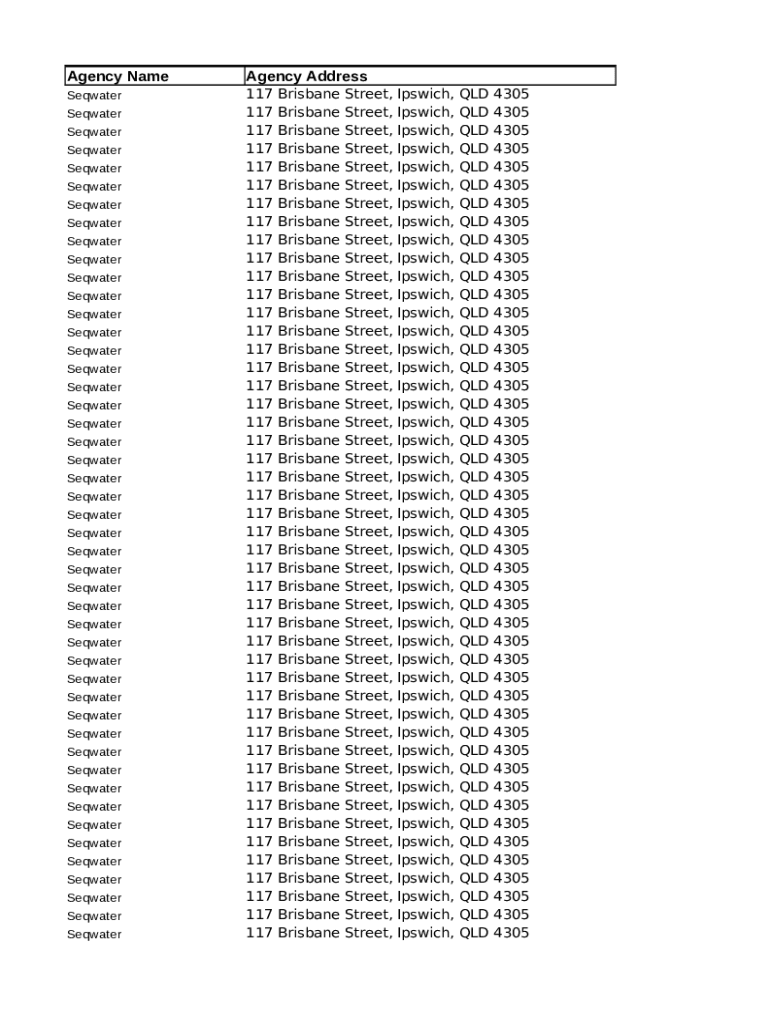 | Agency Name | Agency Address |
|---|---|
| Seqwater | 117 Brisbane Street, Ipswich, QLD 4305 |
| Seqwater | 117 Brisbane Street, Ipswich, QLD 4305 |
| Seqwater | 117 Brisbane Street, Ipswich, QLD 4305 |
| Seqwater | 117 Brisbane Street, Ipswich, QLD 4305 |
| Seqwater | 117 Brisbane Street, Ipswich, QLD 4305 |
| Seqwater | 117 Brisbane Street, Ipswich, QLD 4305 |
| Seqwater | 117 Brisbane Street, Ipswich, QLD 4305 |
| Seqwater | 117 Brisbane Street, Ipswich, QLD 4305 |
| Seqwater | 117 Brisbane Street, Ipswich, QLD 4305 |
| Seqwater | 117 Brisbane Street, Ipswich, QLD 4305 |
| Seqwater | 117 Brisbane Street, Ipswich, QLD 4305 |
| Seqwater | 117 Brisbane Street, Ipswich, QLD 4305 |
| Seqwater | 117 Brisbane Street, Ipswich, QLD 4305 |
| Seqwater | 117 Brisbane Street, Ipswich, QLD 4305 |
| Seqwater | 117 Brisbane Street, Ipswich, QLD 4305 |
| Seqwater | 117 Brisbane Street, Ipswich, QLD 4305 |
| Seqwater | 117 Brisbane Street, Ipswich, QLD 4305 |
| Seqwater | 117 Brisbane Street, Ipswich, QLD 4305 |
| Seqwater | 117 Brisbane Street, Ipswich, QLD 4305 |
| Seqwater | 117 Brisbane Street, Ipswich, QLD 4305 |
| Seqwater | 117 Brisbane Street, Ipswich, QLD 4305 |
| Seqwater | 117 Brisbane Street, Ipswich, QLD 4305 |
| Seqwater | 117 Brisbane Street, Ipswich, QLD 4305 |
| Seqwater | 117 Brisbane Street, Ipswich, QLD 4305 |
| Seqwater | 117 Brisbane Street, Ipswich, QLD 4305 |
| Seqwater | 117 Brisbane Street, Ipswich, QLD 4305 |
| Seqwater | 117 Brisbane Street, Ipswich, QLD 4305 |
| Seqwater | 117 Brisbane Street, Ipswich, QLD 4305 |
| Seqwater | 117 Brisbane Street, Ipswich, QLD 4305 |
| Seqwater | 117 Brisbane Street, Ipswich, QLD 4305 |
| Seqwater | 117 Brisbane Street, Ipswich, QLD 4305 |
| Seqwater | 117 Brisbane Street, Ipswich, QLD 4305 |
| Seqwater | 117 Brisbane Street, Ipswich, QLD 4305 |
| Seqwater | 117 Brisbane Street, Ipswich, QLD 4305 |
| Seqwater | 117 Brisbane Street, Ipswich, QLD 4305 |
| Seqwater | 117 Brisbane Street, Ipswich, QLD 4305 |
| Seqwater | 117 Brisbane Street, Ipswich, QLD 4305 |
| Seqwater | 117 Brisbane Street, Ipswich, QLD 4305 |
| Seqwater | 117 Brisbane Street, Ipswich, QLD 4305 |
| Seqwater | 117 Brisbane Street, Ipswich, QLD 4305 |
| Seqwater | 117 Brisbane Street, Ipswich, QLD 4305 |
| Seqwater | 117 Brisbane Street, Ipswich, QLD 4305 |
| Seqwater | 117 Brisbane Street, Ipswich, QLD 4305 |
| Seqwater | 117 Brisbane Street, Ipswich, QLD 4305 |
| Seqwater | 117 Brisbane Street, Ipswich, QLD 4305 |
| Seqwater | 117 Brisbane Street, Ipswich, QLD 4305 |
| Seqwater | 117 Brisbane Street, Ipswich, QLD 4305 |